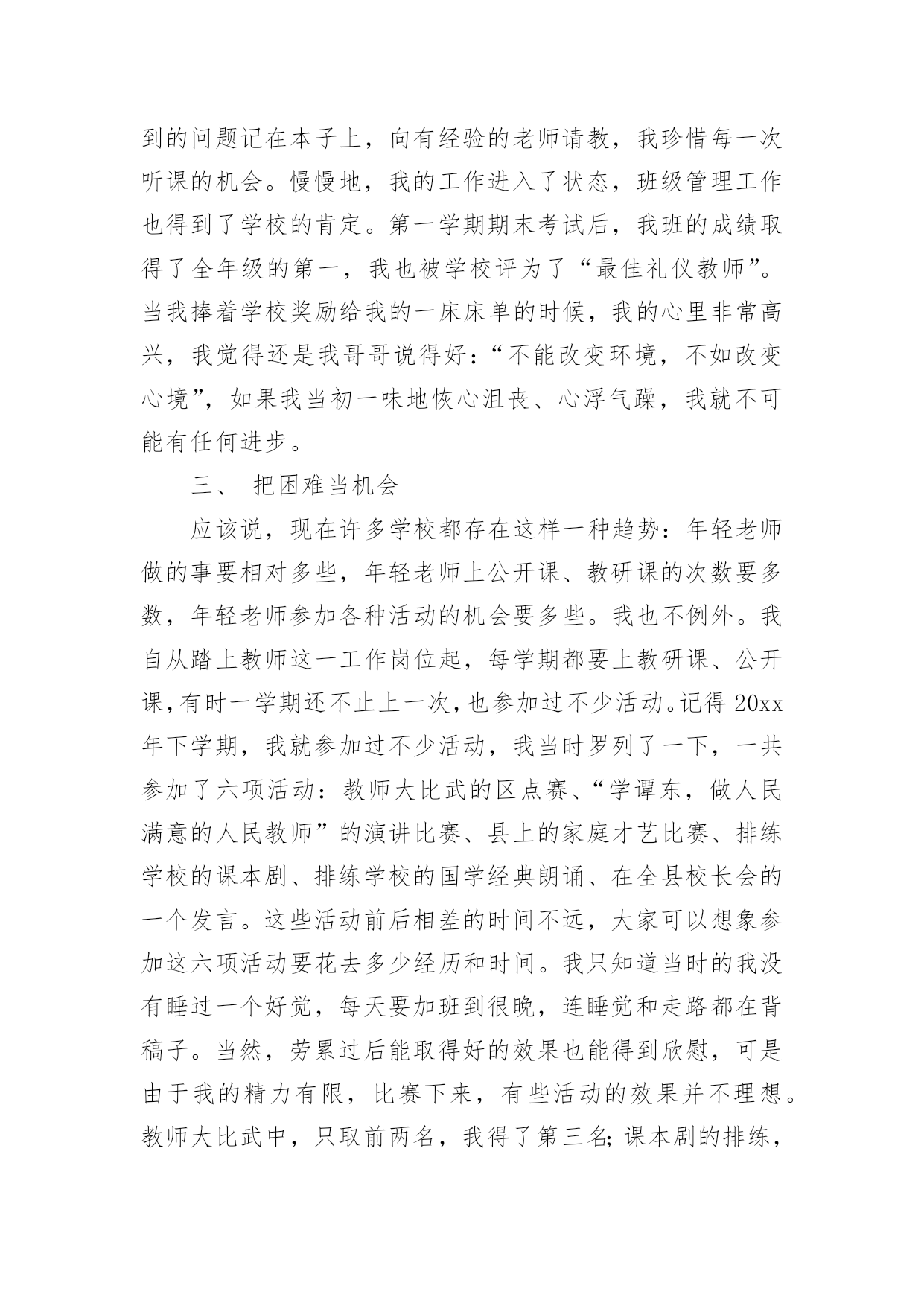 到的问题记在本子上，向有经验的老师请教，我珍惜每一次听课的机会。慢慢地，我的工作进入了状态，班级管理工作也得到了学校的肯定。第一学期期末考试后，我班的成绩取得了全年级的第一，我也被学校评为了“最佳礼仪教师”。当我捧着学校奖励给我的一床床单的时候，我的心里非常高兴，我觉得还是我哥哥说得好：“不能改变环境，不如改变心境”，如果我当初一味地恢心沮丧、心浮气躁，我就不可能有任何进步。

三、 把困难当机会

应该说，现在许多学校都存在这样一种趋势：年轻老师做的事要相对多些，年轻老师上公开课、教研课的次数要多数，年轻老师参加各种活动的机会要多些。我也不例外。我自从踏上教师这一工作岗位起，每学期都要上教研课、公开课，有时一学期还不止上一次，也参加过不少活动。记得 20xx 年下学期，我就参加过不少活动，我当时罗列了一下，一共参加了六项活动：教师大比武的区点赛、“学谭东，做人民满意的人民教师”的演讲比赛、县上的家庭才艺比赛、排练学校的课本剧、排练学校的国学经典朗诵、在全县校长会的一个发言。这些活动前后相差的时间不远，大家可以想象参加这六项活动要花去多少经历和时间。我只知道当时的我没有睡过一个好觉，每天要加班到很晚，连睡觉和走路都在背稿子。当然，劳累过后能取得好的效果也能得到欣慰，可是由于我的精力有限，比赛下来，有些活动的效果并不理想。教师大比武中，只取前两名，我得了第三名；课本剧的排练，